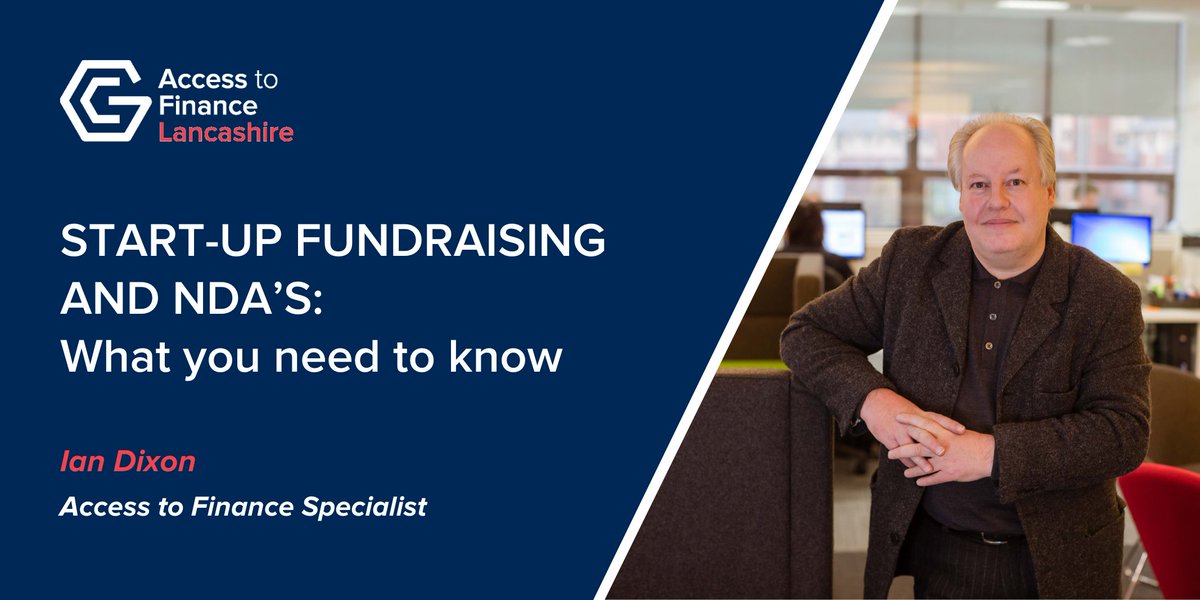 Access to Finance Lancashire

START-UP FUNDRAISING AND NDA'S: What you need to know

Ian Dixon

Access to Finance Specialist